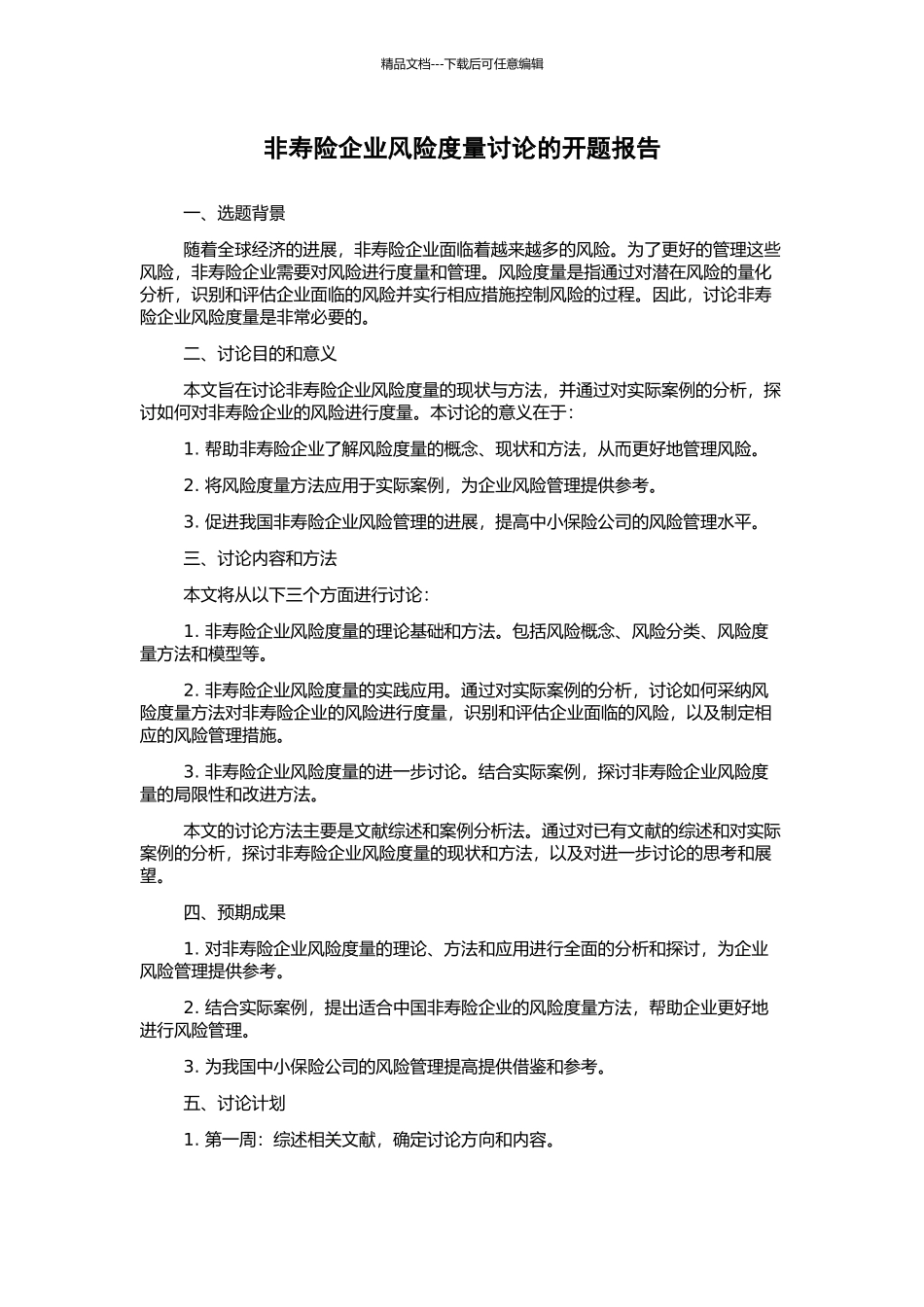 精品文档---下载后可任意编辑

非寿险企业风险度量讨论的开题报告

一、选题背景

随着全球经济的进展，非寿险企业面临着越来越多的风险。为了更好的管理这些风险，非寿险企业需要对风险进行度量和管理。风险度量是指通过对潜在风险的量化分析，识别和评估企业面临的风险并实行相应措施控制风险的过程。因此，讨论非寿险企业风险度量是非常必要的。

二、讨论目的和意义

本文旨在讨论非寿险企业风险度量的现状与方法，并通过对实际案例的分析，探讨如何对非寿险企业的风险进行度量。本讨论的意义在于：

1. 帮助非寿险企业了解风险度量的概念、现状和方法，从而更好地管理风险。

2. 将风险度量方法应用于实际案例，为企业风险管理提供参考。

3. 促进我国非寿险企业风险管理的进展，提高中小保险公司的风险管理水平。

三、讨论内容和方法

本文将从以下三个方面进行讨论：

1. 非寿险企业风险度量的理论基础和方法。包括风险概念、风险分类、风险度量方法和模型等。

2. 非寿险企业风险度量的实践应用。通过对实际案例的分析，讨论如何采纳风险度量方法对非寿险企业的风险进行度量，识别和评估企业面临的风险，以及制定相应的风险管理措施。

3. 非寿险企业风险度量的进一步讨论。结合实际案例，探讨非寿险企业风险度量的局限性和改进方法。

本文的讨论方法主要是文献综述和案例分析法。通过对已有文献的综述和对实际案例的分析，探讨非寿险企业风险度量的现状和方法，以及对进一步讨论的思考和展望。

四、预期成果

1. 对非寿险企业风险度量的理论、方法和应用进行全面的分析和探讨，为企业风险管理提供参考。

2. 结合实际案例，提出适合中国非寿险企业的风险度量方法，帮助企业更好地进行风险管理。

3. 为我国中小保险公司的风险管理提高提供借鉴和参考。

五、讨论计划

1. 第一周：综述相关文献，确定讨论方向和内容。